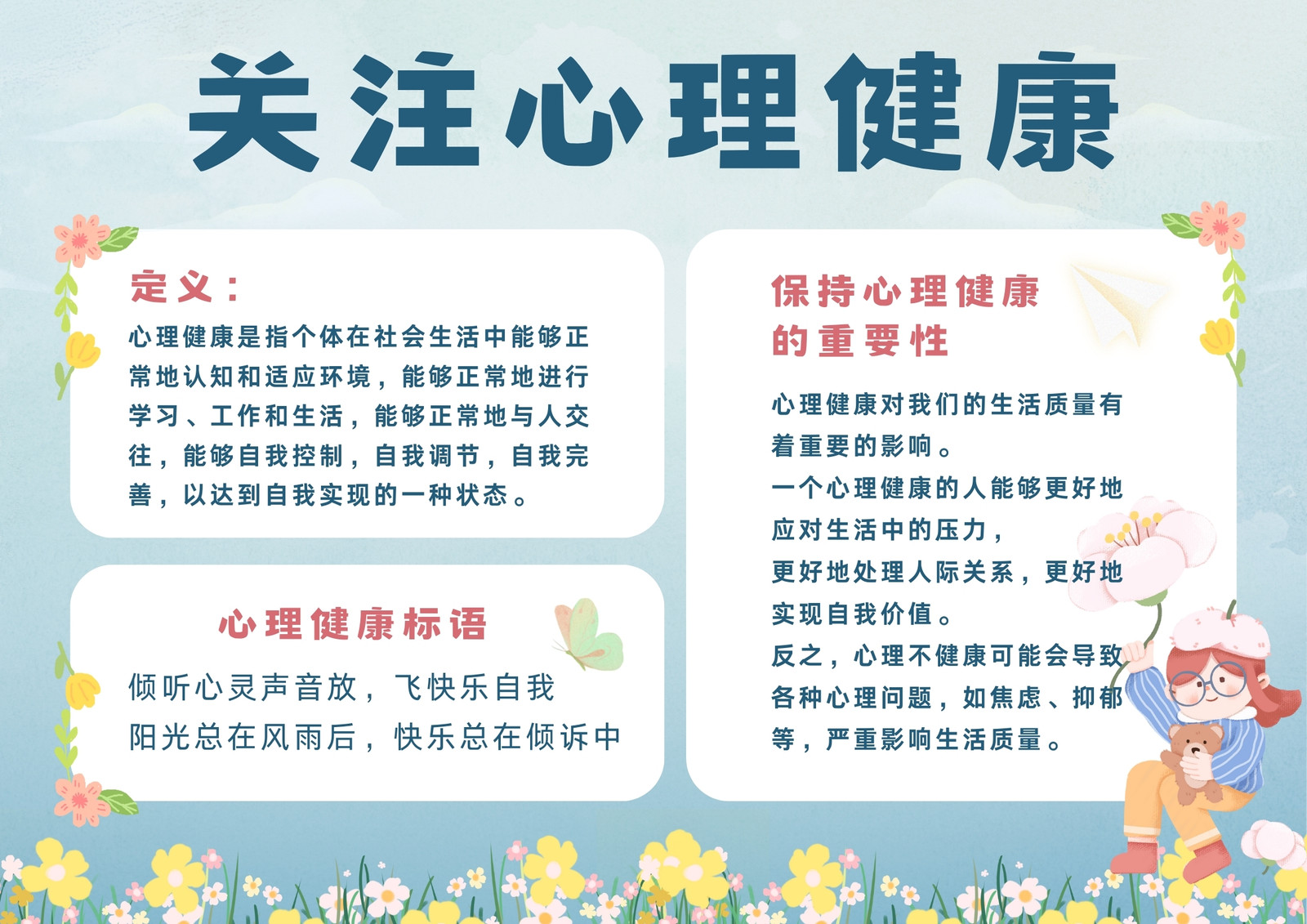 关注心理健康

定义：

心理健康是指个体在社会生活中能够正常地认知和适应环境，能够正常地进行学习、工作和生活，能够正常地与人交往，能够自我控制，自我调节，自我完善，以达到自我实现的一种状态。

心理健康标语

倾听心灵声音放，飞快乐自我
阳光总在风雨后，快乐总在倾诉中

保持心理健康的重要性

心理健康对我们的生活质量有着重要的影响。
一个心理健康的人能够更好地应对生活中的压力，
更好地处理人际关系，更好地实现自我价值。
反之，心理不健康可能会导致各种心理问题，如焦虑、抑郁等，严重影响生活质量。